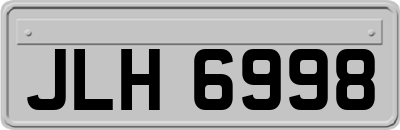 JLH 6998